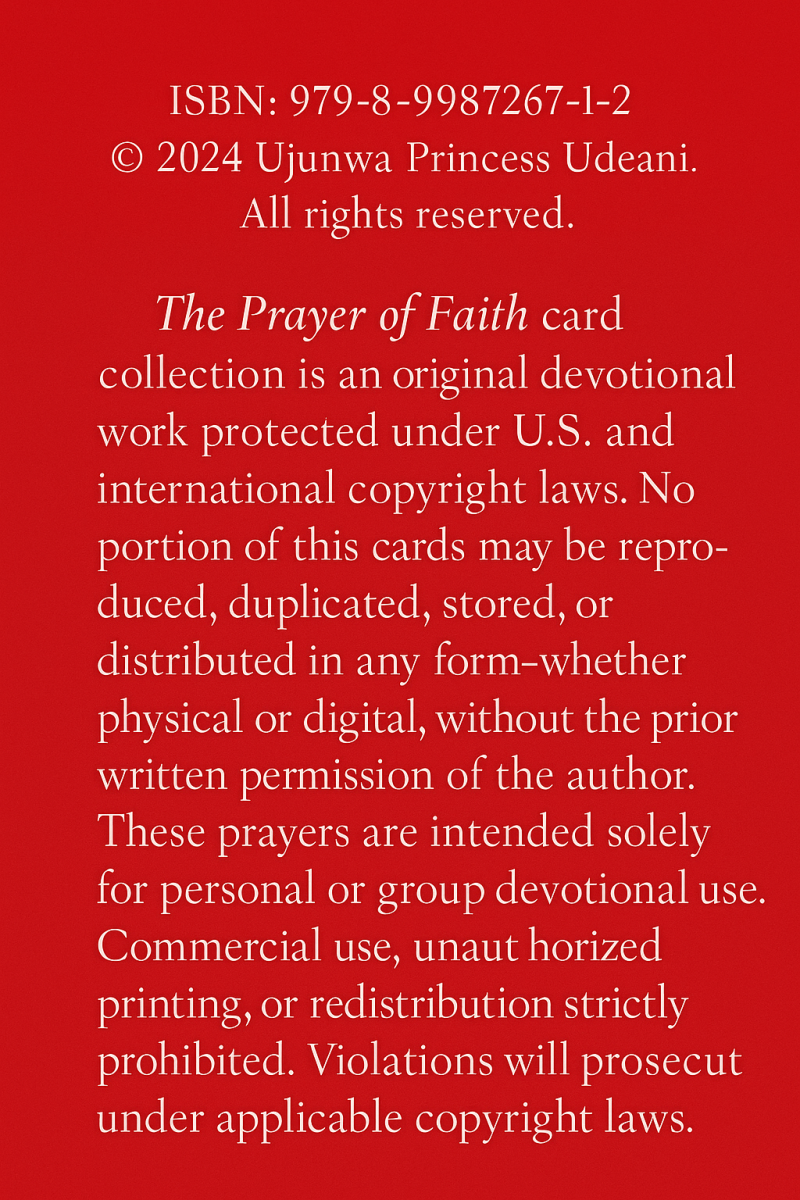 ISBN: 979-8-9987267-1-2
© 2024 Ujunwa Princess Udeani.
All rights reserved.

The Prayer of Faith card collection is an original devotional work protected under U.S. and international copyright laws. No portion of this cards may be reproduced, duplicated, stored, or distributed in any form–whether physical or digital, without the prior written permission of the author. These prayers are intended solely for personal or group devotional use. Commercial use, unaut horized printing, or redistribution strictly prohibited. Violations will prosecut under applicable copyright laws.